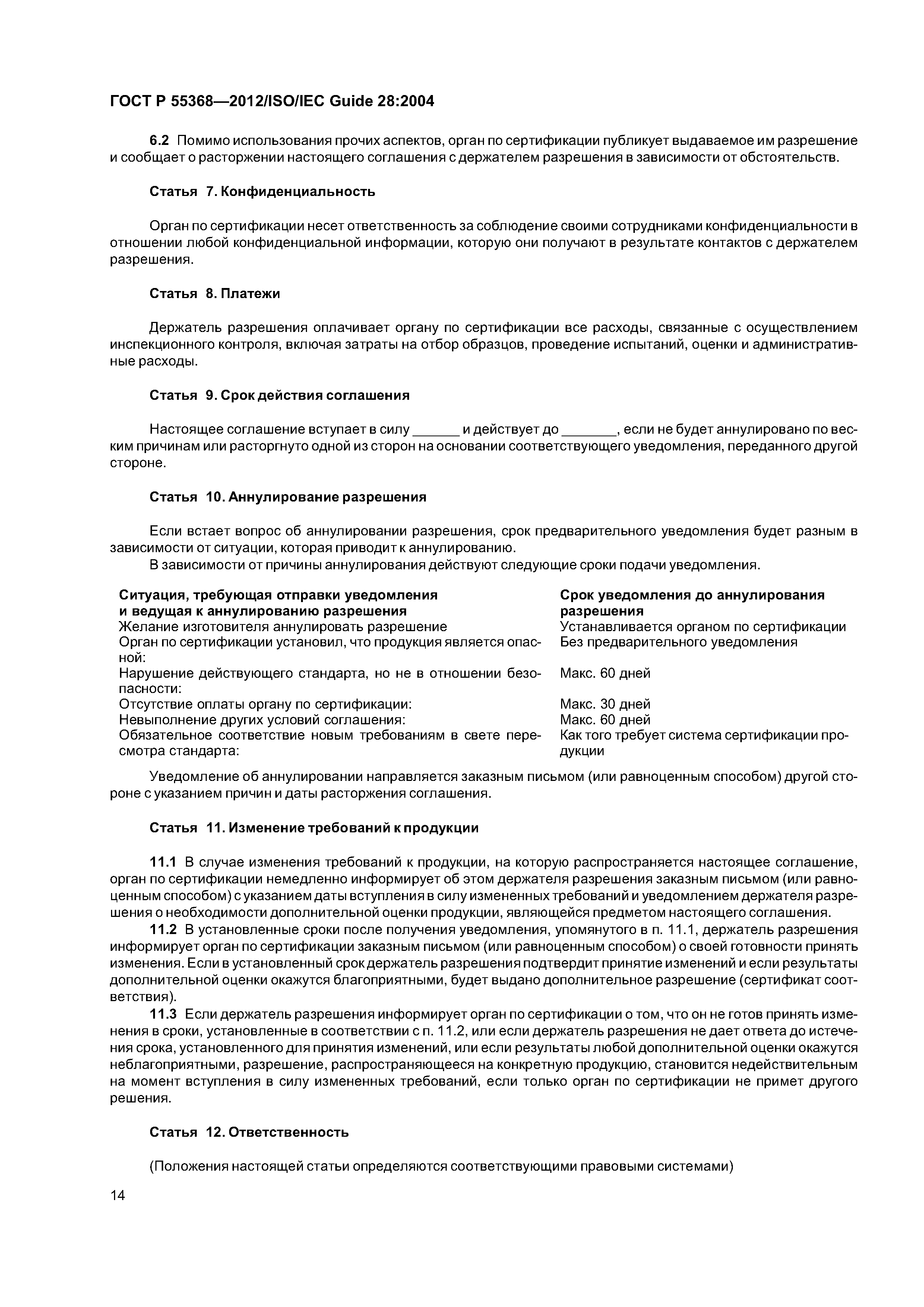 ГОСТ Р 55368—2012/ISO/IEC Guide 28:2004

6.2 Помимо использования прочих аспектов, орган по сертификации публикует выдаваемое им разрешение и сообщает о расторжении настоящего соглашения с держателем разрешения в зависимости от обстоятельств.

Статья 7. Конфиденциальность

Орган по сертификации несет ответственность за соблюдение своими сотрудниками конфиденциальности в отношении любой конфиденциальной информации, которую они получают в результате контактов с держателем разрешения.

Статья 8. Платежи

Держатель разрешения оплачивает органу по сертификации все расходы, связанные с осуществлением инспекционного контроля, включая затраты на отбор образцов, проведение испытаний, оценки и административные расходы.

Статья 9. Срок действия соглашения

Настоящее соглашение вступает в силу ______ и действует до _______, если не будет аннулировано по веским причинам или расторгнуто одной из сторон на основании соответствующего уведомления, переданного другой стороне.

Статья 10. Аннулирование разрешения

Если встает вопрос об аннулировании разрешения, срок предварительного уведомления будет разным в зависимости от ситуации, которая приводит к аннулированию.
В зависимости от причины аннулирования действуют следующие сроки подачи уведомления.

| Ситуация, требующая отправки уведомления и ведущая к аннулированию разрешения | Срок уведомления до аннулирования разрешения |
|---|---|
| Желание изготовителя аннулировать разрешение | Устанавливается органом по сертификации |
| Орган по сертификации установил, что продукция является опасной: | Без предварительного уведомления |
| Нарушение действующего стандарта, но не в отношении безопасности: | Макс. 60 дней |
| Отсутствие оплаты органу по сертификации: | Макс. 30 дней |
| Невыполнение других условий соглашения: | Макс. 60 дней |
| Обязательное соответствие новым требованиям в свете пересмотра стандарта: | Как того требует система сертификации продукции |

Уведомление об аннулировании направляется заказным письмом (или равноценным способом) другой стороне с указанием причин и даты расторжения соглашения.

Статья 11. Изменение требований к продукции

11.1 В случае изменения требований к продукции, на которую распространяется настоящее соглашение, орган по сертификации немедленно информирует об этом держателя разрешения заказным письмом (или равноценным способом) с указанием даты вступления в силу измененных требований и уведомлением держателя разрешения о необходимости дополнительной оценки продукции, являющейся предметом настоящего соглашения.
11.2 В установленные сроки после получения уведомления, упомянутого в п. 11.1, держатель разрешения информирует орган по сертификации заказным письмом (или равноценным способом) о своей готовности принять изменения. Если в установленный срок держатель разрешения подтвердит принятие изменений и если результаты дополнительной оценки окажутся благоприятными, будет выдано дополнительное разрешение (сертификат соответствия).
11.3 Если держатель разрешения информирует орган по сертификации о том, что он не готов принять изменения в сроки, установленные в соответствии с п. 11.2, или если держатель разрешения не дает ответа до истечения срока, установленного для принятия изменений, или если результаты любой дополнительной оценки окажутся неблагоприятными, разрешение, распространяющееся на конкретную продукцию, становится недействительным на момент вступления в силу измененных требований, если только орган по сертификации не примет другого решения.

Статья 12. Ответственность

(Положения настоящей статьи определяются соответствующими правовыми системами)

14